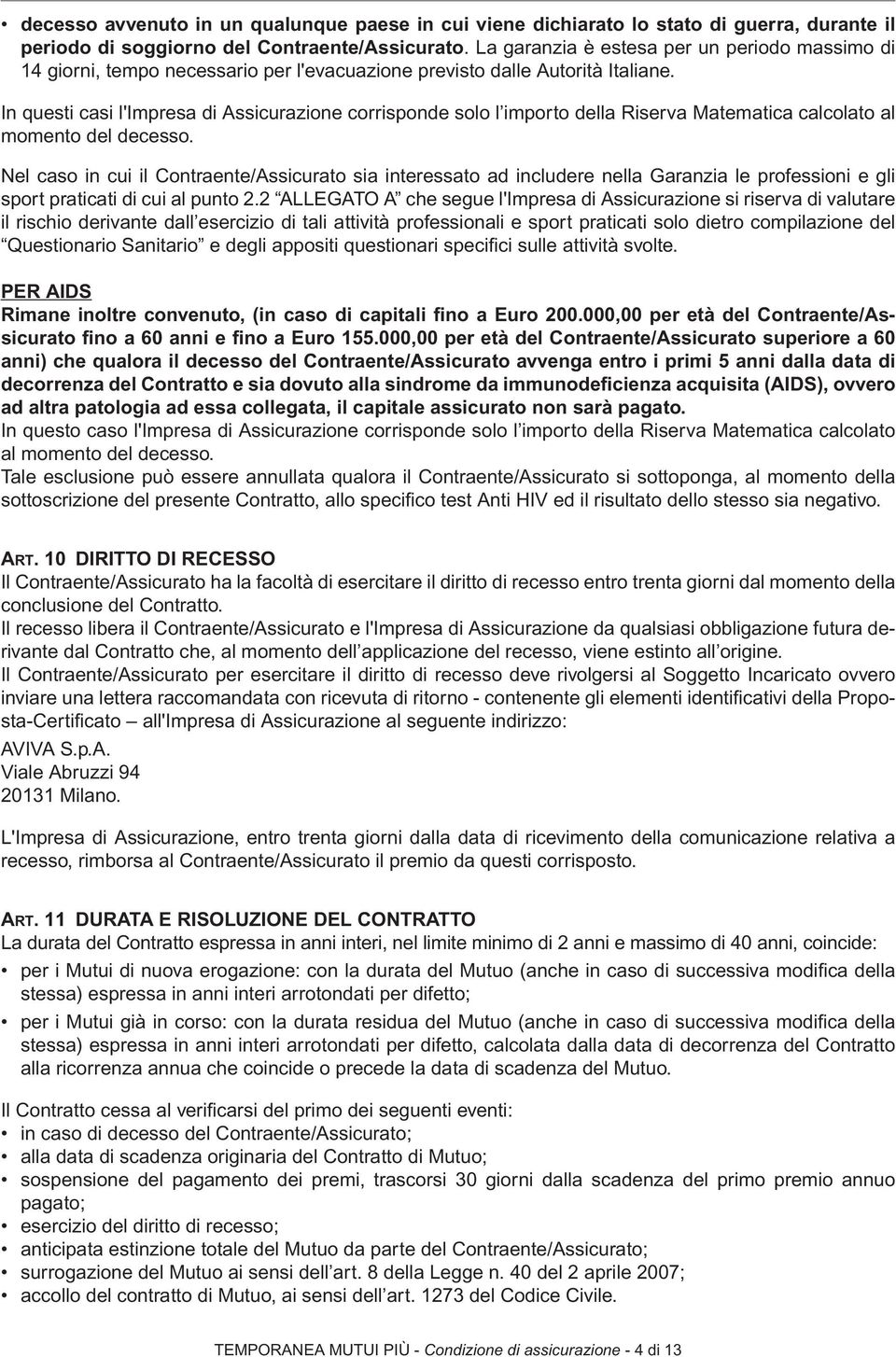 • decesso avvenuto in un qualunque paese in cui viene dichiarato lo stato di guerra, durante il periodo di soggiorno del Contraente/Assicurato. La garanzia è estesa per un periodo massimo di 14 giorni, tempo necessario per l'evacuazione previsto dalle Autorità Italiane.

In questi casi l'Impresa di Assicurazione corrisponde solo l'importo della Riserva Matematica calcolato al momento del decesso.

Nel caso in cui il Contraente/Assicurato sia interessato ad includere nella Garanzia le professioni e gli sport praticati di cui al punto 2.2 "ALLEGATO A" che segue l'Impresa di Assicurazione si riserva di valutare il rischio derivante dall'esercizio di tali attività professionali e sport praticati solo dietro compilazione del "Questionario Sanitario" e degli appositi questionari specifici sulle attività svolte.

PER AIDS
Rimane inoltre convenuto, (in caso di capitali fino a Euro 200.000,00 per età del Contraente/Assicurato fino a 60 anni e fino a Euro 155.000,00 per età del Contraente/Assicurato superiore a 60 anni) che qualora il decesso del Contraente/Assicurato avvenga entro i primi 5 anni dalla data di decorrenza del Contratto e sia dovuto alla sindrome da immunodeficienza acquisita (AIDS), ovvero ad altra patologia ad essa collegata, il capitale assicurato non sarà pagato.
In questo caso l'Impresa di Assicurazione corrisponde solo l'importo della Riserva Matematica calcolato al momento del decesso.
Tale esclusione può essere annullata qualora il Contraente/Assicurato si sottoponga, al momento della sottoscrizione del presente Contratto, allo specifico test Anti HIV ed il risultato dello stesso sia negativo.

ART. 10 DIRITTO DI RECESSO
Il Contraente/Assicurato ha la facoltà di esercitare il diritto di recesso entro trenta giorni dal momento della conclusione del Contratto.
Il recesso libera il Contraente/Assicurato e l'Impresa di Assicurazione da qualsiasi obbligazione futura derivante dal Contratto che, al momento dell'applicazione del recesso, viene estinto all'origine.
Il Contraente/Assicurato per esercitare il diritto di recesso deve rivolgersi al Soggetto Incaricato ovvero inviare una lettera raccomandata con ricevuta di ritorno - contenente gli elementi identificativi della Proposta-Certificato – all'Impresa di Assicurazione al seguente indirizzo:
AVIVA S.p.A.
Viale Abruzzi 94
20131 Milano.

L'Impresa di Assicurazione, entro trenta giorni dalla data di ricevimento della comunicazione relativa a recesso, rimborsa al Contraente/Assicurato il premio da questi corrisposto.

ART. 11 DURATA E RISOLUZIONE DEL CONTRATTO
La durata del Contratto espressa in anni interi, nel limite minimo di 2 anni e massimo di 40 anni, coincide:
• per i Mutui di nuova erogazione: con la durata del Mutuo (anche in caso di successiva modifica della stessa) espressa in anni interi arrotondati per difetto;
• per i Mutui già in corso: con la durata residua del Mutuo (anche in caso di successiva modifica della stessa) espressa in anni interi arrotondati per difetto, calcolata dalla data di decorrenza del Contratto alla ricorrenza annua che coincide o precede la data di scadenza del Mutuo.

Il Contratto cessa al verificarsi del primo dei seguenti eventi:
• in caso di decesso del Contraente/Assicurato;
• alla data di scadenza originaria del Contratto di Mutuo;
• sospensione del pagamento dei premi, trascorsi 30 giorni dalla scadenza del primo premio annuo pagato;
• esercizio del diritto di recesso;
• anticipata estinzione totale del Mutuo da parte del Contraente/Assicurato;
• surrogazione del Mutuo ai sensi dell'art. 8 della Legge n. 40 del 2 aprile 2007;
• accollo del contratto di Mutuo, ai sensi dell'art. 1273 del Codice Civile.

TEMPORANEA MUTUI PIÙ - Condizione di assicurazione - 4 di 13